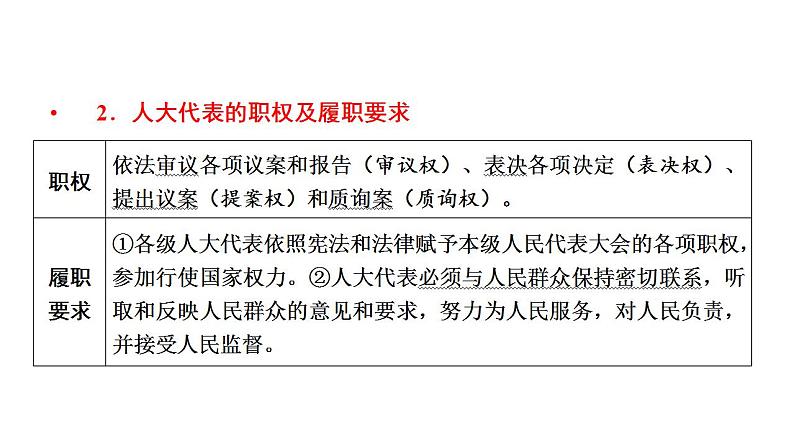 • 2．人大代表的职权及履职要求

| 职权 | 依法审议各项议案和报告（审议权）、表决各项决定（表决权）、提出议案（提案权）和质询案（质询权）。 |
|---|---|
| 履职要求 | ①各级人大代表依照宪法和法律赋予本级人民代表大会的各项职权，参加行使国家权力。②人大代表必须与人民群众保持密切联系，听取和反映人民群众的意见和要求，努力为人民服务，对人民负责，并接受人民监督。 |